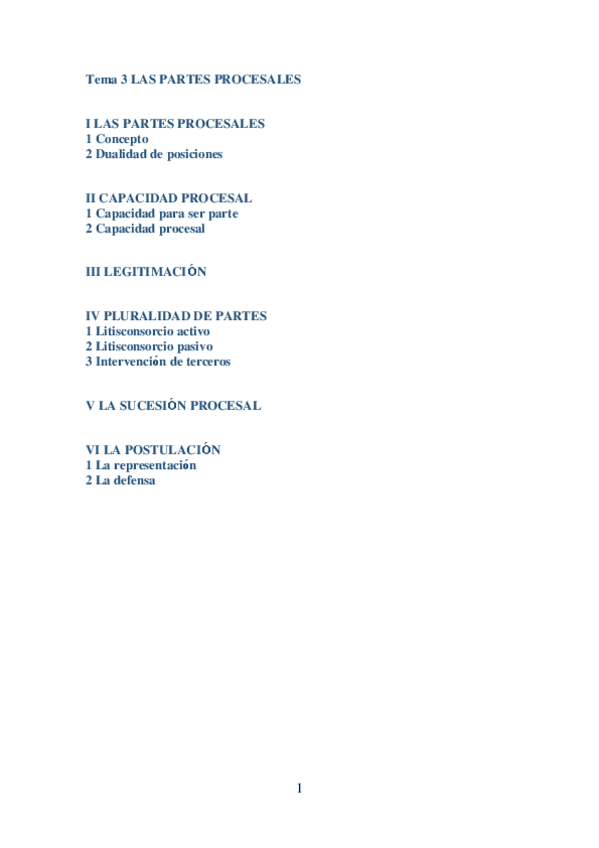 Tema 3 LAS PARTES PROCESALES

I LAS PARTES PROCESALES
1 Concepto
2 Dualidad de posiciones

II CAPACIDAD PROCESAL
1 Capacidad para ser parte
2 Capacidad procesal

III LEGITIMACIÓN

IV PLURALIDAD DE PARTES
1 Litisconsorcio activo
2 Litisconsorcio pasivo
3 Intervención de terceros

V LA SUCESIÓN PROCESAL

VI LA POSTULACIÓN
1 La representación
2 La defensa

1